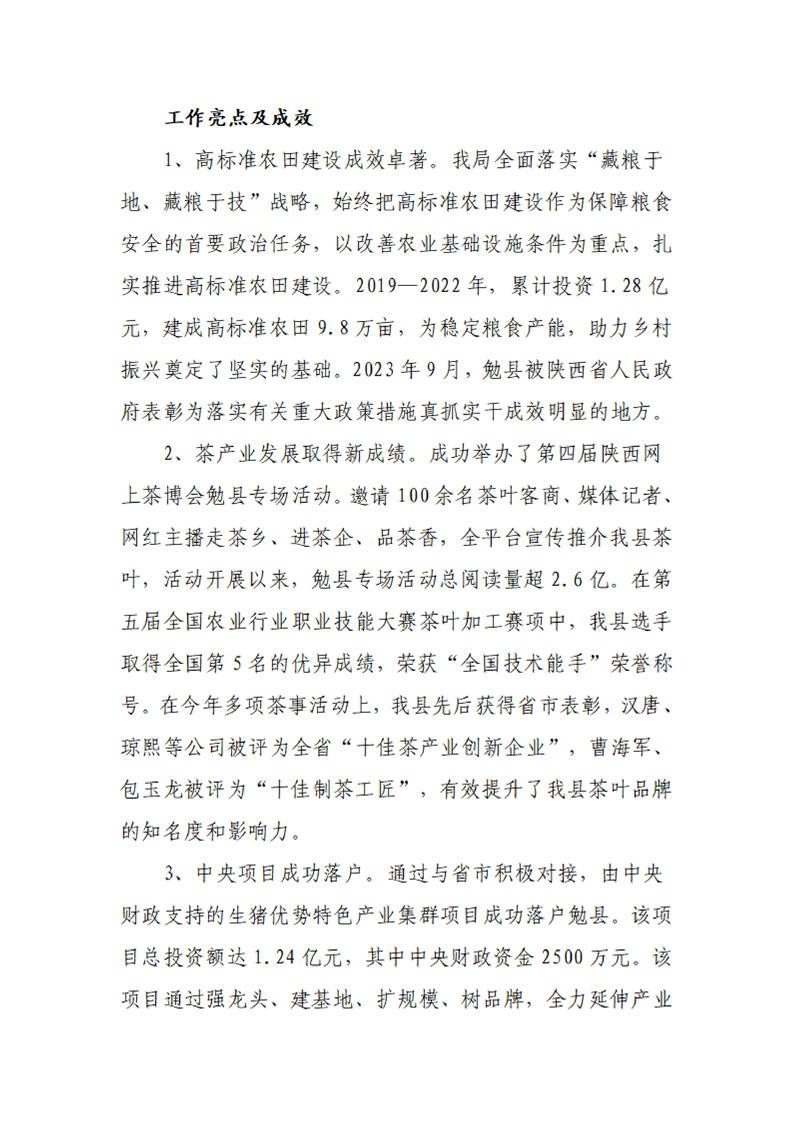 工作亮点及成效

1、高标准农田建设成效卓著。我局全面落实“藏粮于地、藏粮于技”战略，始终把高标准农田建设作为保障粮食安全的首要政治任务，以改善农业基础设施条件为重点，扎实推进高标准农田建设。2019—2022年，累计投资1.28亿元，建成高标准农田9.8万亩，为稳定粮食产能，助力乡村振兴奠定了坚实的基础。2023年9月，勉县被陕西省人民政府表彰为落实有关重大政策措施真抓实干成效明显的地方。

2、茶产业发展取得新成绩。成功举办了第四届陕西网上茶博会勉县专场活动。邀请100余名茶叶客商、媒体记者、网红主播走茶乡、进茶企、品茶香，全平台宣传推介我县茶叶，活动开展以来，勉县专场活动总阅读量超2.6亿。在第五届全国农业行业职业技能大赛茶叶加工赛项中，我县选手取得全国第5名的优异成绩，荣获“全国技术能手”荣誉称号。在今年多项茶事活动上，我县先后获得省市表彰，汉唐、琼熙等公司被评为全省“十佳茶产业创新企业”，曹海军、包玉龙被评为“十佳制茶工匠”，有效提升了我县茶叶品牌的知名度和影响力。

3、中央项目成功落户。通过与省市积极对接，由中央财政支持的生猪优势特色产业集群项目成功落户勉县。该项目总投资额达1.24亿元，其中中央财政资金2500万元。该项目通过强龙头、建基地、扩规模、树品牌，全力延伸产业